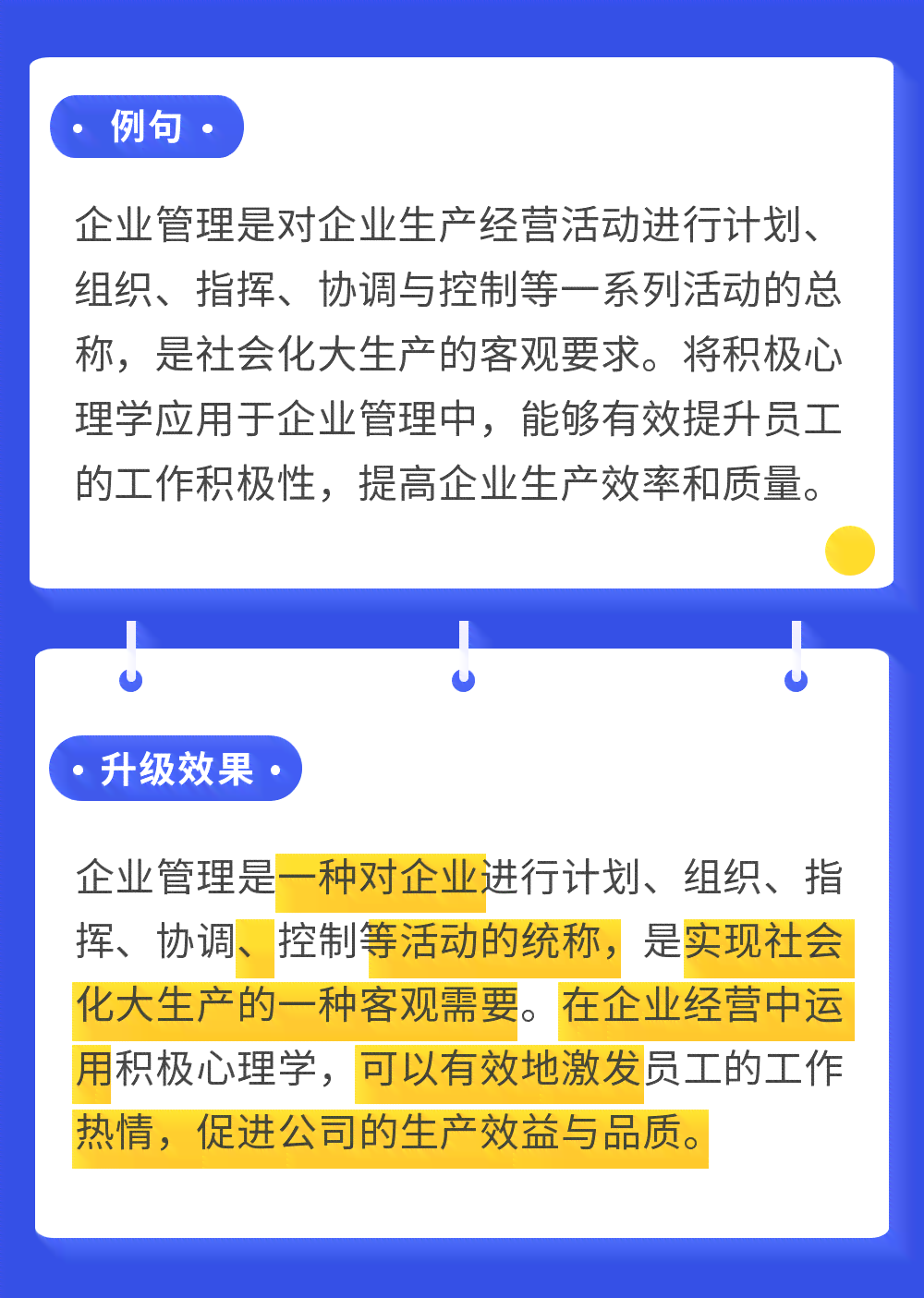 • 例句 •

企业管理是对企业生产经营活动进行计划、组织、指挥、协调与控制等一系列活动的总称，是社会化大生产的客观要求。将积极心理学应用于企业管理中，能够有效提升员工的工作积极性，提高企业生产效率和质量。

• 升级效果 •

企业管理是一种对企业进行计划、组织、指挥、协调、控制等活动的统称，是实现社会化大生产的一种客观需要。在企业经营中运用积极心理学，可以有效地激发员工的工作热情，促进公司的生产效益与品质。